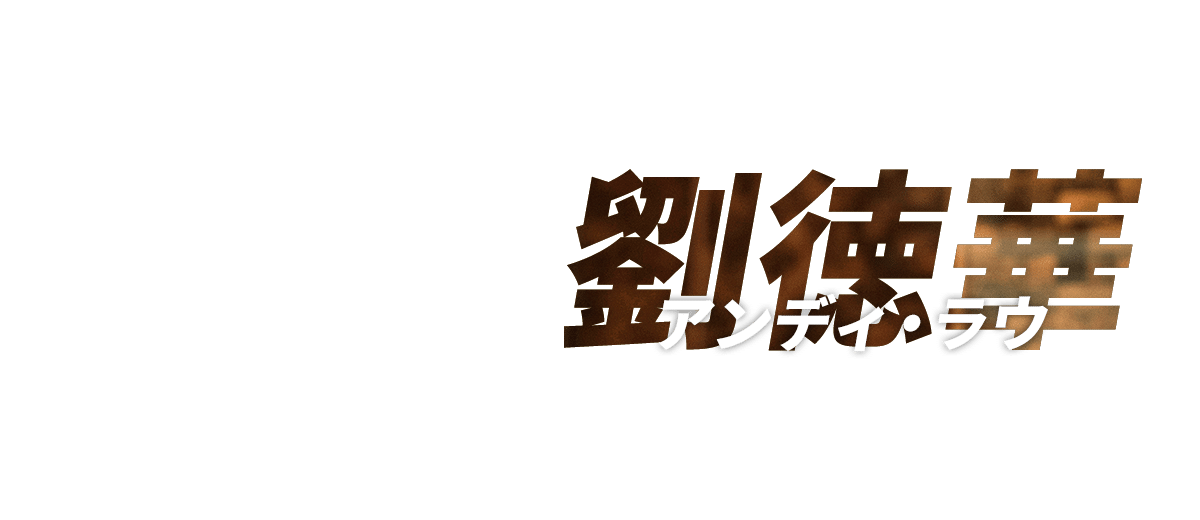 劉徳華
アンディ・ラウ